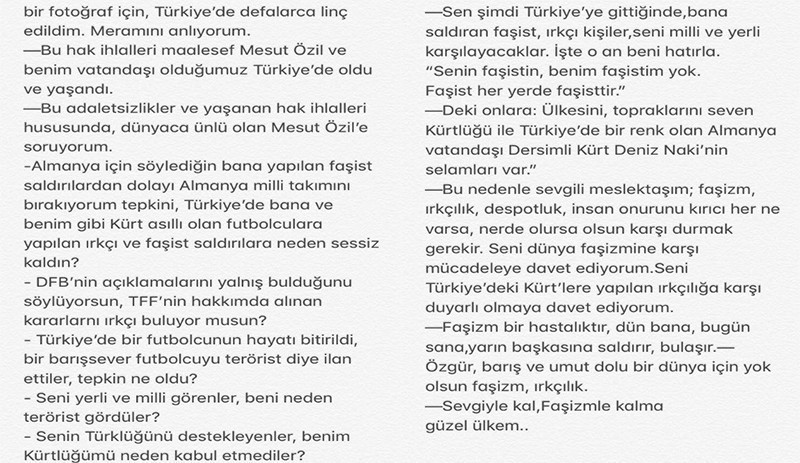 bir fotoğraf için, Türkiye'de defalarca linç edildim. Meramını anlıyorum.
—Bu hak ihlalleri maalesef Mesut Özil ve benim vatandaşı olduğumuz Türkiye'de oldu ve yaşandı.
—Bu adaletsizlikler ve yaşanan hak ihlalleri hususunda, dünyaca ünlü olan Mesut Özil'e soruyorum.
-Almanya için söylediğin bana yapılan faşist saldırılardan dolayı Almanya milli takımını bırakıyorum tepkini, Türkiye'de bana ve benim gibi Kürt asıllı olan futbolculara yapılan ırkçı ve faşist saldırılara neden sessiz kaldın?
- DFB'nin açıklamalarını yalnış bulduğunu söylüyorsun, TFF'nin hakkımda alınan kararlarnı ırkçı buluyor musun?
- Türkiye'de bir futbolcunun hayatı bitirildi, bir barışsever futbolcuyu terörist diye ilan ettiler, tepkin ne oldu?
- Seni yerli ve milli görenler, beni neden terörist gördüler?
- Senin Türklüğünü destekleyenler, benim Kürtlüğümü neden kabul etmediler?

—Sen şimdi Türkiye'ye gittiğinde,bana saldıran faşist, ırkçı kişiler,seni milli ve yerli karşılayacaklar. İşte o an beni hatırla.
"Senin faşistin, benim faşistim yok. Faşist her yerde faşisttir."
—Deki onlara: Ülkesini, topraklarını seven Kürtlüğü ile Türkiye'de bir renk olan Almanya vatandaşı Dersimli Kürt Deniz Naki'nin selamları var."
—Bu nedenle sevgili meslektaşım; faşizm, ırkçılık, despotluk, insan onurunu kırıcı her ne varsa, nerde olursa olsun karşı durmak gerekir. Seni dünya faşizmine karşı mücadeleye davet ediyorum.Seni Türkiye'deki Kürt'lere yapılan ırkçılığa karşı duyarlı olmaya davet ediyorum.
—Faşizm bir hastalıktır, dün bana, bugün sana,yarın başkasına saldırır, bulaşır.— Özgür, barış ve umut dolu bir dünya için yok olsun faşizm, ırkçılık.
—Sevgiyle kal,Faşizmle kalma güzel ülkem..